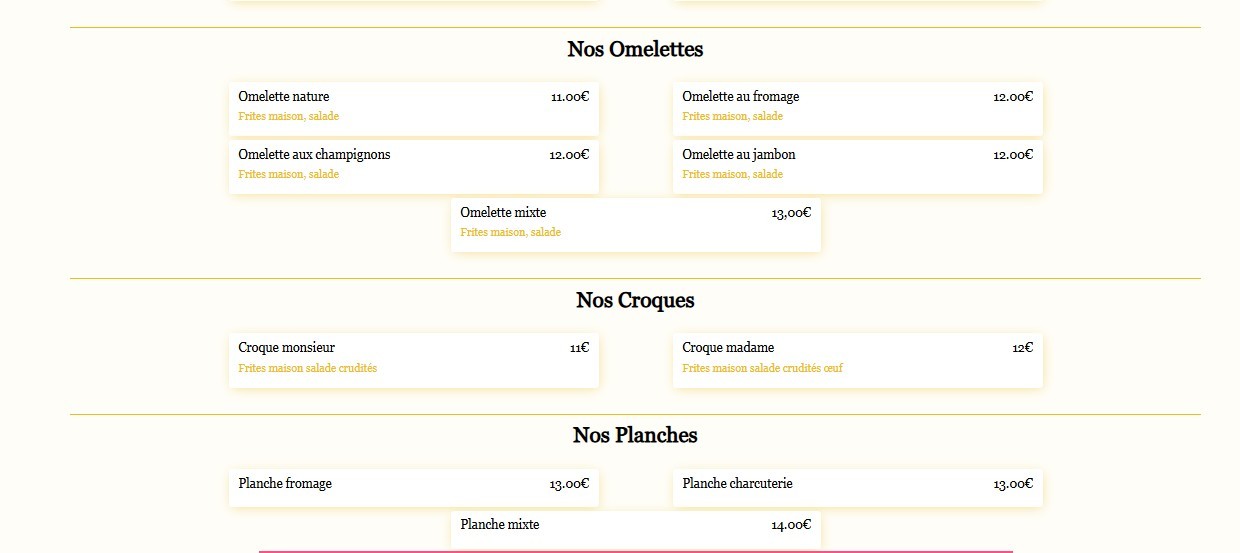 Nos Omelettes

Omelette nature 11.00€
Frites maison, salade

Omelette au fromage 12.00€
Frites maison, salade

Omelette aux champignons 12.00€
Frites maison, salade

Omelette au jambon 12.00€
Frites maison, salade

Omelette mixte 13,00€
Frites maison, salade

Nos Croques

Croque monsieur 11€
Frites maison salade crudités

Croque madame 12€
Frites maison salade crudités œuf

Nos Planches

Planche fromage 13.00€

Planche charcuterie 13.00€

Planche mixte 14.00€